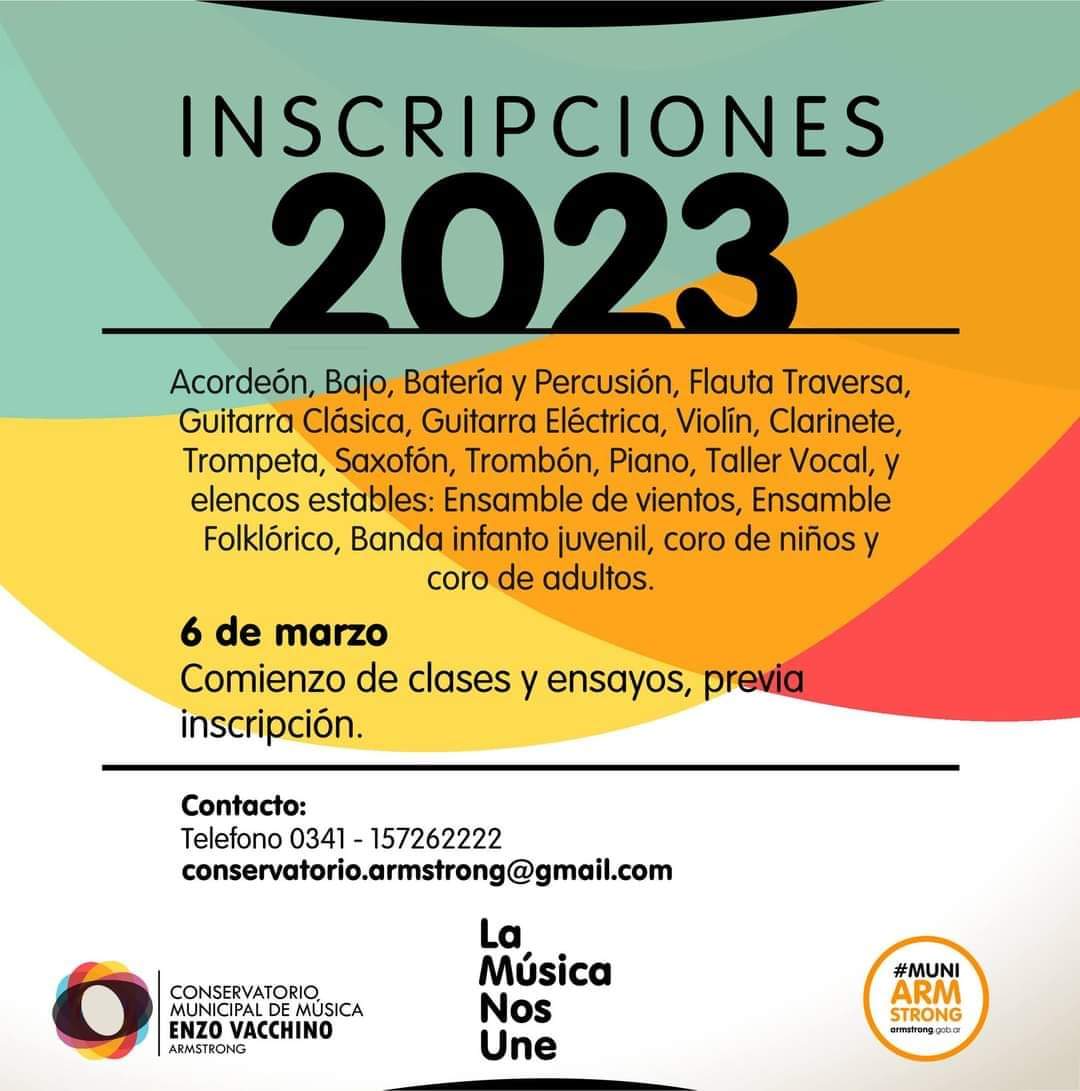 INSCRIPCIONES
2023

Acordeón, Bajo, Batería y Percusión, Flauta Traversa, Guitarra Clásica, Guitarra Eléctrica, Violín, Clarinete, Trompeta, Saxofón, Trombón, Piano, Taller Vocal, y elencos estables: Ensamble de vientos, Ensamble Folklórico, Banda infanto juvenil, coro de niños y coro de adultos.

6 de marzo
Comienzo de clases y ensayos, previa inscripción.

Contacto:
Telefono 0341 - 157262222
conservatorio.armstrong@gmail.com

CONSERVATORIO
MUNICIPAL DE MÚSICA
ENZO VACCHINO
ARMSTRONG

La
Música
Nos
Une

#MUNI
ARM
STRONG
armstrong.gob.ar